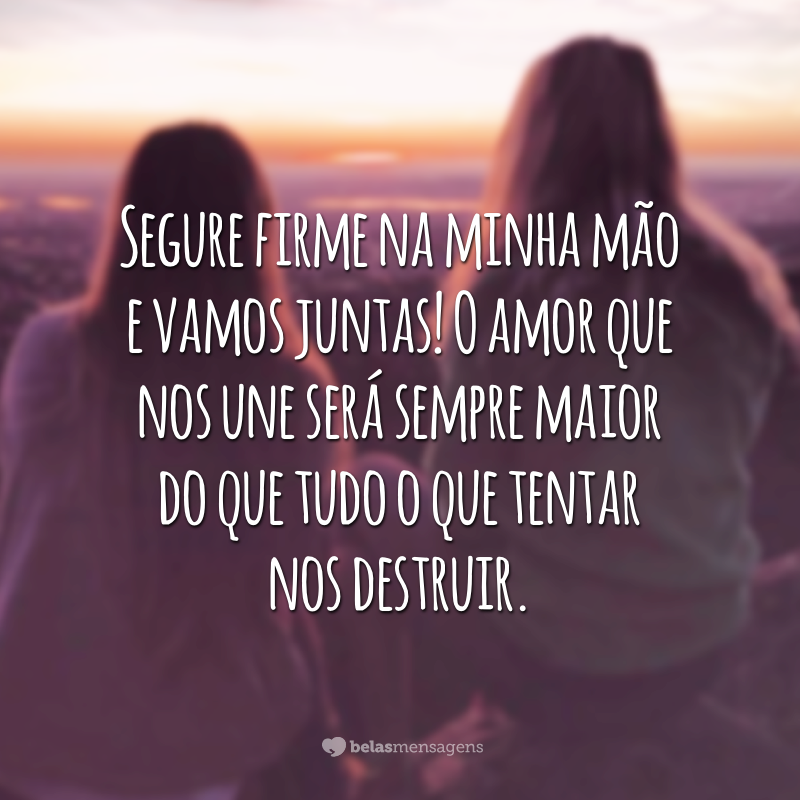 Segure firme na minha mão e vamos juntas! O amor que nos une será sempre maior do que tudo o que tentar nos destruir.

belasmensagens